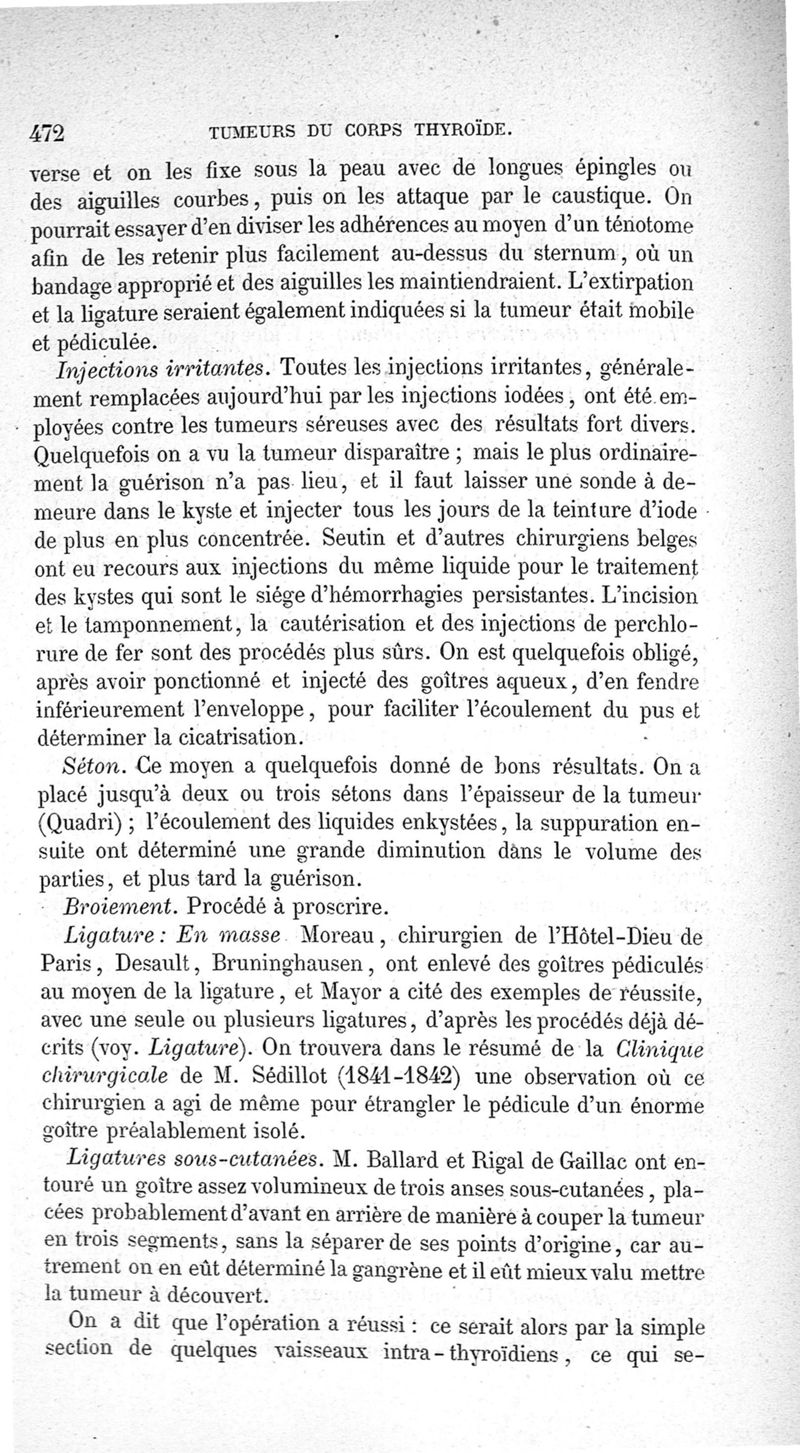 472 TUMEURS DU CORPS THYROÏDE.

verse et on les fixe sous la peau avec de longues épingles ou des aiguilles courbes, puis on les attaque par le caustique. On pourrait essayer d'en diviser les adhérences au moyen d'un ténotome afin de les retenir plus facilement au-dessus du sternum, où un bandage approprié et des aiguilles les maintiendraient. L'extirpation et la ligature seraient également indiquées si la tumeur était mobile et pédiculée.

Injections irritantes. Toutes les injections irritantes, généralement remplacées aujourd'hui par les injections iodées, ont été employées contre les tumeurs séreuses avec des résultats fort divers. Quelquefois on a vu la tumeur disparaître ; mais le plus ordinairement la guérison n'a pas lieu, et il faut laisser une sonde à demeure dans le kyste et injecter tous les jours de la teinture d'iode de plus en plus concentrée. Seutin et d'autres chirurgiens belges ont eu recours aux injections du même liquide pour le traitement des kystes qui sont le siége d'hémorrhagies persistantes. L'incision et le tamponnement, la cautérisation et des injections de perchlorure de fer sont des procédés plus sûrs. On est quelquefois obligé, après avoir ponctionné et injecté des goîtres aqueux, d'en fendre inférieurement l'enveloppe, pour faciliter l'écoulement du pus et déterminer la cicatrisation.

Séton. Ce moyen a quelquefois donné de bons résultats. On a placé jusqu'à deux ou trois sétons dans l'épaisseur de la tumeur (Quadri) ; l'écoulement des liquides enkystées, la suppuration ensuite ont déterminé une grande diminution dans le volume des parties, et plus tard la guérison.

Broiement. Procédé à proscrire.

Ligature : En masse Moreau, chirurgien de l'Hôtel-Dieu de Paris, Desault, Bruninghausen, ont enlevé des goîtres pédiculés au moyen de la ligature, et Mayor a cité des exemples de réussite, avec une seule ou plusieurs ligatures, d'après les procédés déjà décrits (voy. Ligature). On trouvera dans le résumé de la Clinique chirurgicale de M. Sédillot (1841-1842) une observation où ce chirurgien a agi de même pour étrangler le pédicule d'un énorme goître préalablement isolé.

Ligatures sous-cutanées. M. Ballard et Rigal de Gaillac ont entouré un goître assez volumineux de trois anses sous-cutanées, placées probablement d'avant en arrière de manière à couper la tumeur en trois segments, sans la séparer de ses points d'origine, car autrement on en eût déterminé la gangrène et il eût mieux valu mettre la tumeur à découvert.

On a dit que l'opération a réussi : ce serait alors par la simple section de quelques vaisseaux intra-thyroïdiens, ce qui se-